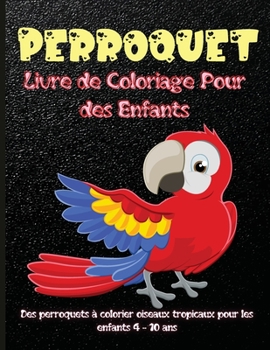 PERROQUET
Livre de Coloriage Pour des Enfants

Des perroquets à colorier oiseaux tropicaux pour les enfants 4 - 10 ans